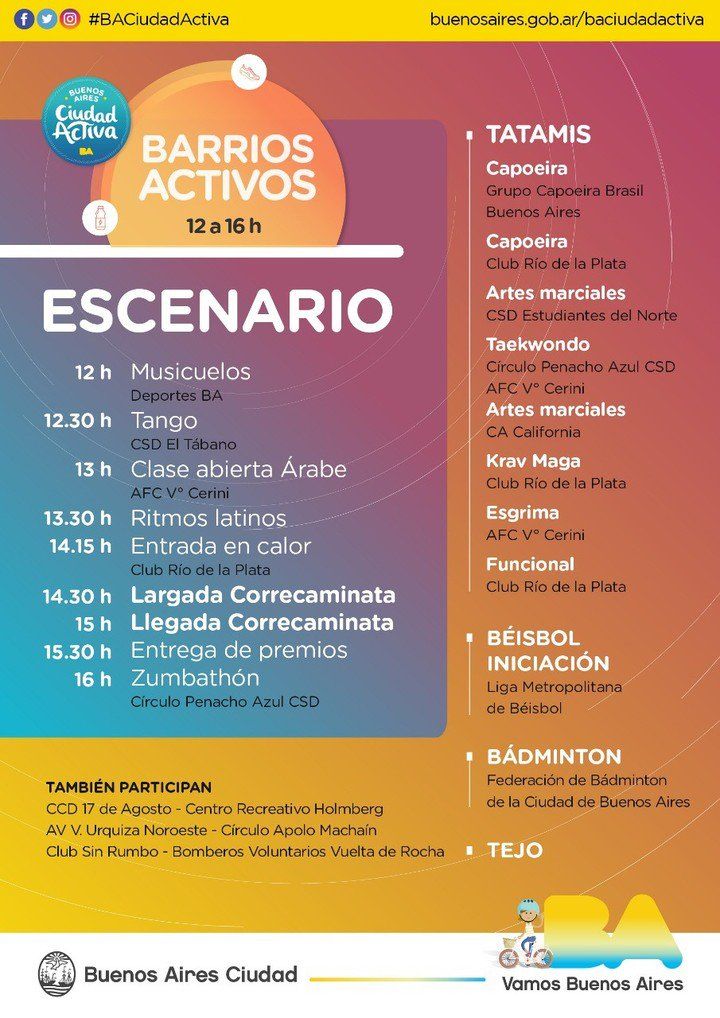 #BACiudadActiva

buenosaires.gob.ar/baciudadactiva

BUENOS AIRES Ciudad Activa BA

BARRIOS ACTIVOS
12 a 16 h

ESCENARIO

12 h Musicuelos
Deportes BA
12.30 h Tango
CSD El Tábano
13 h Clase abierta Árabe
AFC V° Cerini
13.30 h Ritmos latinos
14.15 h Entrada en calor
Club Río de la Plata
14.30 h Largada Correcaminata
15 h Llegada Correcaminata
15.30 h Entrega de premios
16 h Zumbathón
Círculo Penacho Azul CSD

TAMBIÉN PARTICIPAN
CCD 17 de Agosto - Centro Recreativo Holmberg
AV V. Urquiza Noroeste - Círculo Apolo Machaín
Club Sin Rumbo - Bomberos Voluntarios Vuelta de Rocha

TATAMIS
Capoeira
Grupo Capoeira Brasil Buenos Aires
Capoeira
Club Río de la Plata
Artes marciales
CSD Estudiantes del Norte
Taekwondo
Círculo Penacho Azul CSD
AFC V° Cerini
Artes marciales
CA California
Krav Maga
Club Río de la Plata
Esgrima
AFC V° Cerini
Funcional
Club Río de la Plata

BÉISBOL INICIACIÓN
Liga Metropolitana de Béisbol

BÁDMINTON
Federación de Bádminton de la Ciudad de Buenos Aires

TEJO

Buenos Aires Ciudad

BA
Vamos Buenos Aires